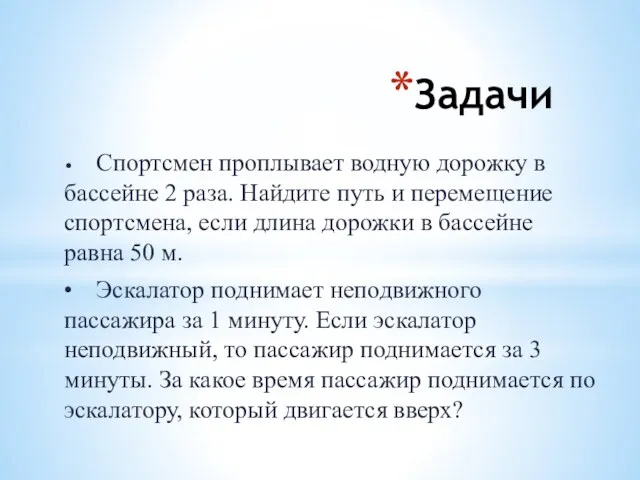 *Задачи

• Спортсмен проплывает водную дорожку в бассейне 2 раза. Найдите путь и перемещение спортсмена, если длина дорожки в бассейне равна 50 м.

• Эскалатор поднимает неподвижного пассажира за 1 минуту. Если эскалатор неподвижный, то пассажир поднимается за 3 минуты. За какое время пассажир поднимается по эскалатору, который двигается вверх?